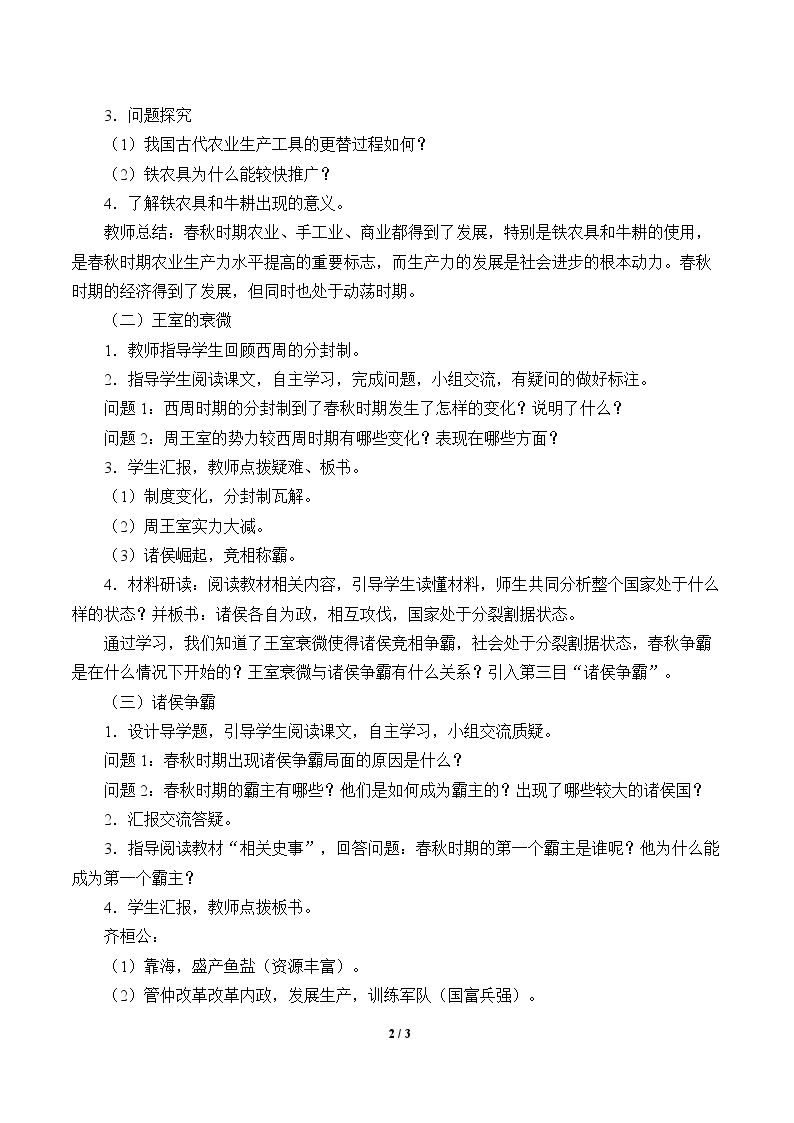 3．问题探究

（1）我国古代农业生产工具的更替过程如何？

（2）铁农具为什么能较快推广？

4．了解铁农具和牛耕出现的意义。

教师总结：春秋时期农业、手工业、商业都得到了发展，特别是铁农具和牛耕的使用，是春秋时期农业生产力水平提高的重要标志，而生产力的发展是社会进步的根本动力。春秋时期的经济得到了发展，但同时也处于动荡时期。

（二）王室的衰微

1．教师指导学生回顾西周的分封制。

2．指导学生阅读课文，自主学习，完成问题，小组交流，有疑问的做好标注。

问题1：西周时期的分封制到了春秋时期发生了怎样的变化？说明了什么？

问题2：周王室的势力较西周时期有哪些变化？表现在哪些方面？

3．学生汇报，教师点拨疑难、板书。

（1）制度变化，分封制瓦解。

（2）周王室实力大减。

（3）诸侯崛起，竞相称霸。

4．材料研读：阅读教材相关内容，引导学生读懂材料，师生共同分析整个国家处于什么样的状态？并板书：诸侯各自为政，相互攻伐，国家处于分裂割据状态。

通过学习，我们知道了王室衰微使得诸侯竞相争霸，社会处于分裂割据状态，春秋争霸是在什么情况下开始的？王室衰微与诸侯争霸有什么关系？引入第三目“诸侯争霸”。

（三）诸侯争霸

1．设计导学题，引导学生阅读课文，自主学习，小组交流质疑。

问题1：春秋时期出现诸侯争霸局面的原因是什么？

问题2：春秋时期的霸主有哪些？他们是如何成为霸主的？出现了哪些较大的诸侯国？

2．汇报交流答疑。

3．指导阅读教材“相关史事”，回答问题：春秋时期的第一个霸主是谁呢？他为什么能成为第一个霸主？

4．学生汇报，教师点拨板书。

齐桓公：

（1）靠海，盛产鱼盐（资源丰富）。

（2）管仲改革改革内政，发展生产，训练军队（国富兵强）。

2 / 3